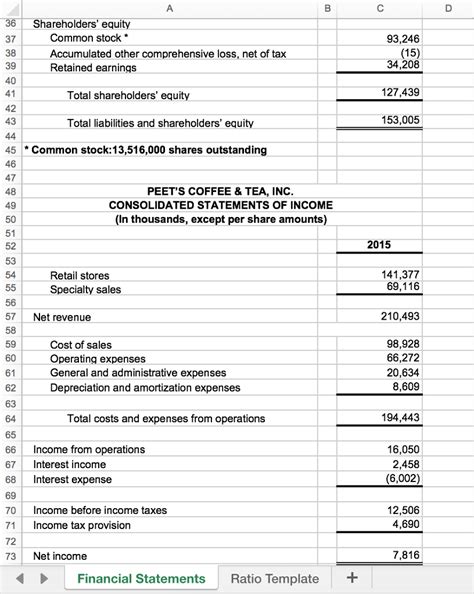 | | A | B | C | D |
|---|---|---|---|---|
| 36 | Shareholders' equity | | | |
| 37 | Common stock * | | 93,246 | |
| 38 | Accumulated other comprehensive loss, net of tax | | (15) | |
| 39 | Retained earnings | | 34,208 | |
| 40 | | | | |
| 41 | Total shareholders' equity | | 127,439 | |
| 42 | | | | |
| 43 | Total liabilities and shareholders' equity | | 153,005 | |
| 44 | | | | |
| 45 | * Common stock:13,516,000 shares outstanding | | | |
| 46 | | | | |
| 47 | | | | |
| 48 | PEET'S COFFEE & TEA, INC. | | | |
| 49 | CONSOLIDATED STATEMENTS OF INCOME | | | |
| 50 | (In thousands, except per share amounts) | | | |
| 51 | | | | |
| 52 | | | 2015 | |
| 53 | | | | |
| 54 | Retail stores | | 141,377 | |
| 55 | Specialty sales | | 69,116 | |
| 56 | | | | |
| 57 | Net revenue | | 210,493 | |
| 58 | | | | |
| 59 | Cost of sales | | 98,928 | |
| 60 | Operating expenses | | 66,272 | |
| 61 | General and administrative expenses | | 20,634 | |
| 62 | Depreciation and amortization expenses | | 8,609 | |
| 63 | | | | |
| 64 | Total costs and expenses from operations | | 194,443 | |
| 65 | | | | |
| 66 | Income from operations | | 16,050 | |
| 67 | Interest income | | 2,458 | |
| 68 | Interest expense | | (6,002) | |
| 69 | | | | |
| 70 | Income before income taxes | | 12,506 | |
| 71 | Income tax provision | | 4,690 | |
| 72 | | | | |
| 73 | Net income | | 7,816 | |

Financial Statements    Ratio Template    +